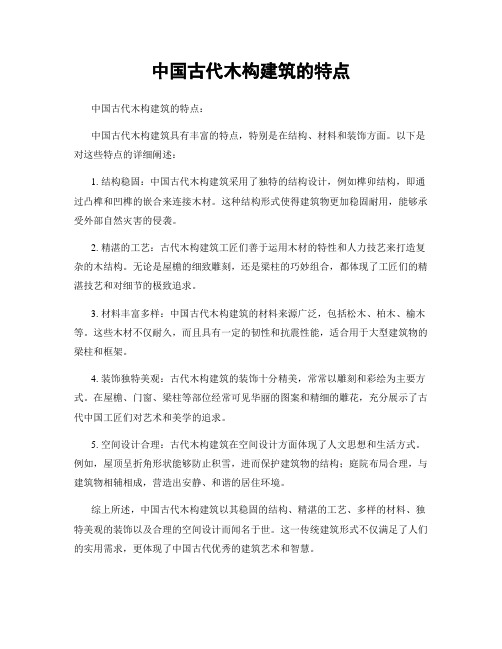 中国古代木构建筑的特点

中国古代木构建筑的特点：

中国古代木构建筑具有丰富的特点，特别是在结构、材料和装饰方面。以下是对这些特点的详细阐述：

1. 结构稳固：中国古代木构建筑采用了独特的结构设计，例如榫卯结构，即通过凸榫和凹榫的嵌合来连接木材。这种结构形式使得建筑物更加稳固耐用，能够承受外部自然灾害的侵袭。

2. 精湛的工艺：古代木构建筑工匠们善于运用木材的特性和人力技艺来打造复杂的木结构。无论是屋檐的细致雕刻，还是梁柱的巧妙组合，都体现了工匠们的精湛技艺和对细节的极致追求。

3. 材料丰富多样：中国古代木构建筑的材料来源广泛，包括松木、柏木、榆木等。这些木材不仅耐久，而且具有一定的韧性和抗震性能，适合用于大型建筑物的梁柱和框架。

4. 装饰独特美观：古代木构建筑的装饰十分精美，常常以雕刻和彩绘为主要方式。在屋檐、门窗、梁柱等部位经常可见华丽的图案和精细的雕花，充分展示了古代中国工匠们对艺术和美学的追求。

5. 空间设计合理：古代木构建筑在空间设计方面体现了人文思想和生活方式。例如，屋顶呈折角形状能够防止积雪，进而保护建筑物的结构；庭院布局合理，与建筑物相辅相成，营造出安静、和谐的居住环境。

综上所述，中国古代木构建筑以其稳固的结构、精湛的工艺、多样的材料、独特美观的装饰以及合理的空间设计而闻名于世。这一传统建筑形式不仅满足了人们的实用需求，更体现了中国古代优秀的建筑艺术和智慧。